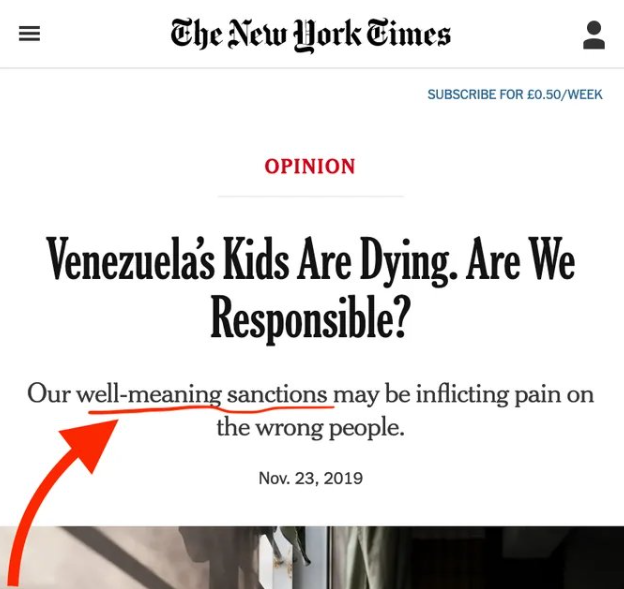 The New York Times

SUBSCRIBE FOR £0.50/WEEK

OPINION

Venezuela's Kids Are Dying. Are We Responsible?

Our well-meaning sanctions may be inflicting pain on the wrong people.

Nov. 23, 2019